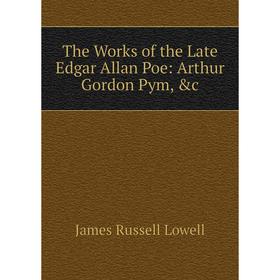 The Works of the Late Edgar Allan Poe: Arthur Gordon Pym, &c

James Russell Lowell